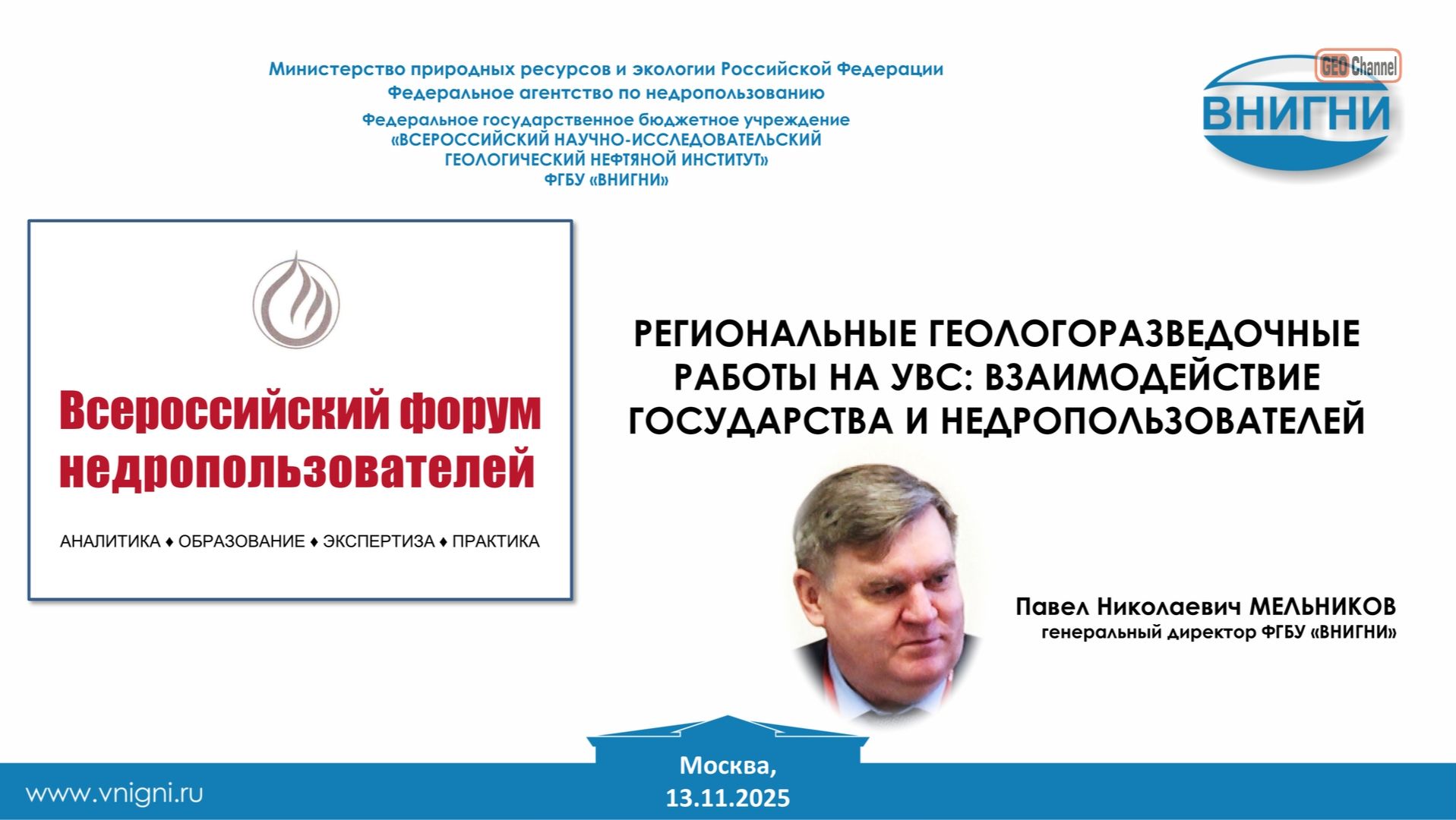 Министерство природных ресурсов и экологии Российской Федерации
Федеральное агентство по недропользованию

Федеральное государственное бюджетное учреждение
«ВСЕРОССИЙСКИЙ НАУЧНО-ИССЛЕДОВАТЕЛЬСКИЙ
ГЕОЛОГИЧЕСКИЙ НЕФТЯНОЙ ИНСТИТУТ»
ФГБУ «ВНИГНИ»

GEO Channel

ВНИГНИ

Всероссийский форум недропользователей

АНАЛИТИКА ♦ ОБРАЗОВАНИЕ ♦ ЭКСПЕРТИЗА ♦ ПРАКТИКА

РЕГИОНАЛЬНЫЕ ГЕОЛОГОРАЗВЕДОЧНЫЕ РАБОТЫ НА УВС: ВЗАИМОДЕЙСТВИЕ ГОСУДАРСТВА И НЕДРОПОЛЬЗОВАТЕЛЕЙ

Павел Николаевич МЕЛЬНИКОВ
генеральный директор ФГБУ «ВНИГНИ»

www.vnigni.ru

Москва,
13.11.2025